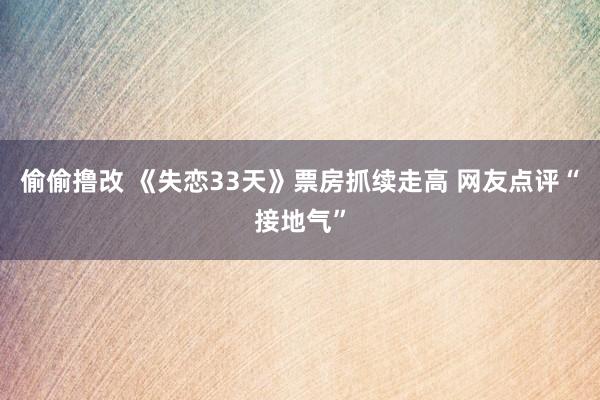 偷偷撸改 《失恋33天》票房抓续走高 网友点评“接地气”